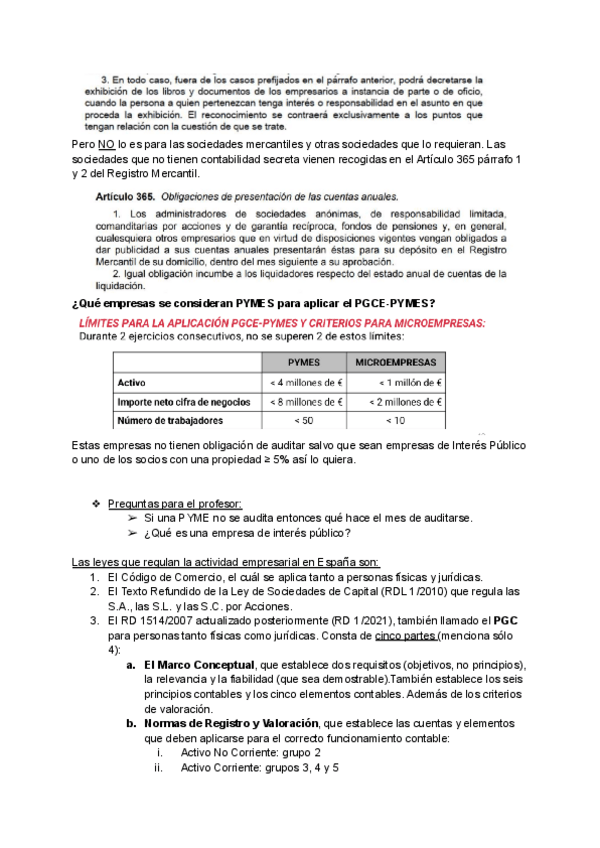 3. En todo caso, fuera de los casos prefijados en el párrafo anterior, podrá decretarse la exhibición de los libros y documentos de los empresarios a instancia de parte o de oficio, cuando la persona a quien pertenezcan tenga interés o responsabilidad en el asunto en que proceda la exhibición. El reconocimiento se contraerá exclusivamente a los puntos que tengan relación con la cuestión de que se trate.

Pero NO lo es para las sociedades mercantiles y otras sociedades que lo requieran. Las sociedades que no tienen contabilidad secreta vienen recogidas en el Artículo 365 párrafo 1 y 2 del Registro Mercantil.

Artículo 365. Obligaciones de presentación de las cuentas anuales.

1. Los administradores de sociedades anónimas, de responsabilidad limitada, comanditarias por acciones y de garantía recíproca, fondos de pensiones y, en general, cualesquiera otros empresarios que en virtud de disposiciones vigentes vengan obligados a dar publicidad a sus cuentas anuales presentarán éstas para su depósito en el Registro Mercantil de su domicilio, dentro del mes siguiente a su aprobación.
2. Igual obligación incumbe a los liquidadores respecto del estado anual de cuentas de la liquidación.

¿Qué empresas se consideran PYMES para aplicar el PGCE-PYMES?

LÍMITES PARA LA APLICACIÓN PGCE-PYMES Y CRITERIOS PARA MICROEMPRESAS:
Durante 2 ejercicios consecutivos, no se superen 2 de estos límites:

| | PYMES | MICROEMPRESAS |
|---|---|---|
| Activo | < 4 millones de € | < 1 millón de € |
| Importe neto cifra de negocios | < 8 millones de € | < 2 millones de € |
| Número de trabajadores | < 50 | < 10 |

Estas empresas no tienen obligación de auditar salvo que sean empresas de Interés Público o uno de los socios con una propiedad ≥ 5% así lo quiera.

❖ Preguntas para el profesor:
➢ Si una PYME no se audita entonces qué hace el mes de auditarse.
➢ ¿Qué es una empresa de interés público?

Las leyes que regulan la actividad empresarial en España son:
1. El Código de Comercio, el cuál se aplica tanto a personas físicas y jurídicas.
2. El Texto Refundido de la Ley de Sociedades de Capital (RDL 1/2010) que regula las S.A., las S.L. y las S.C. por Acciones.
3. El RD 1514/2007 actualizado posteriormente (RD 1/2021), también llamado el PGC para personas tanto físicas como jurídicas. Consta de cinco partes (menciona sólo 4):
a. El Marco Conceptual, que establece dos requisitos (objetivos, no principios), la relevancia y la fiabilidad (que sea demostrable).También establece los seis principios contables y los cinco elementos contables. Además de los criterios de valoración.
b. Normas de Registro y Valoración, que establece las cuentas y elementos que deben aplicarse para el correcto funcionamiento contable:
i. Activo No Corriente: grupo 2
ii. Activo Corriente: grupos 3, 4 y 5